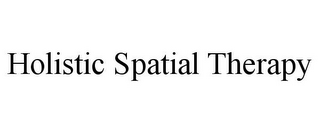 Holistic Spatial Therapy